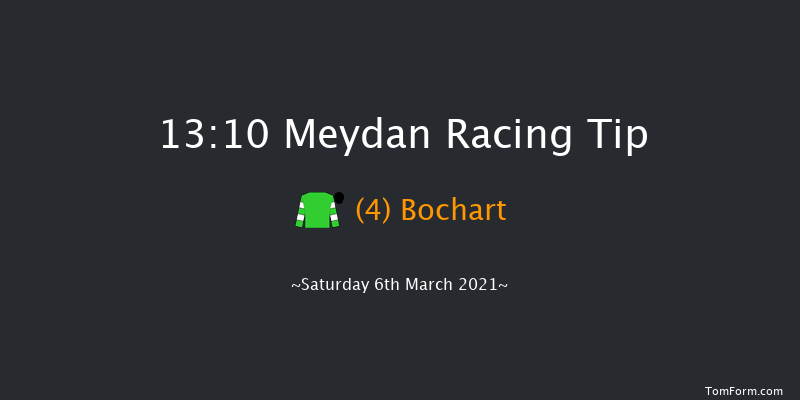 13:10 Meydan Racing Tip

(4) Bochart

~Saturday 6th March 2021~

TomForm.com